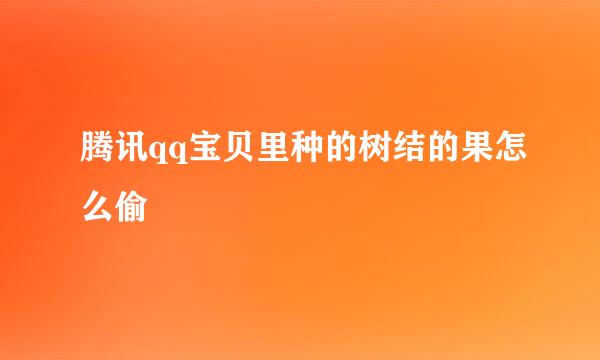 腾讯qq宝贝里种的树结的果怎么偷